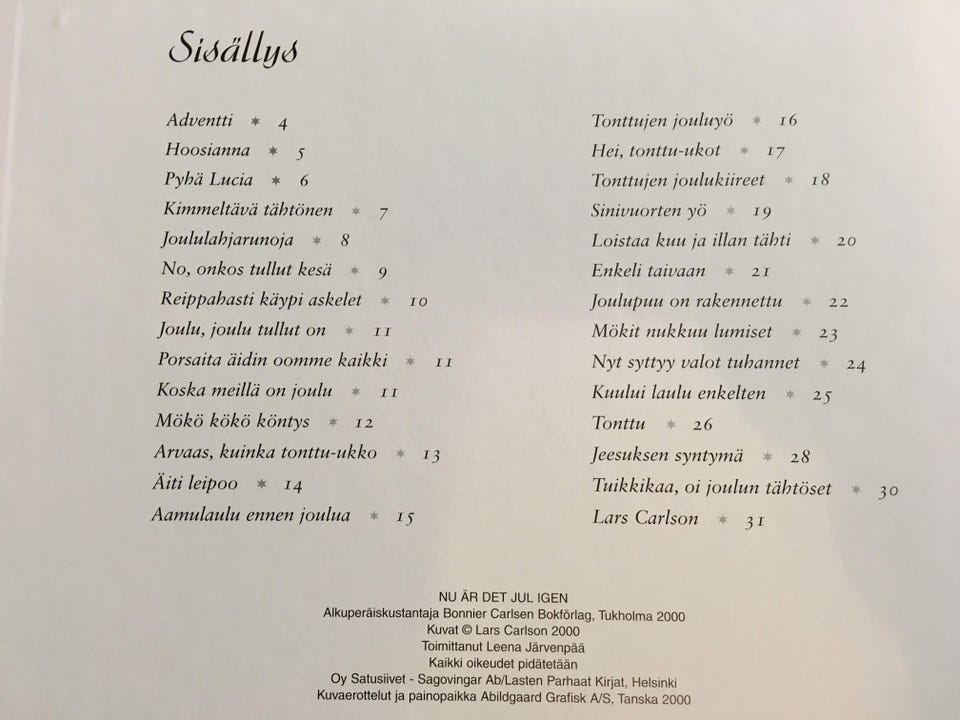 Sisällys

Adventti * 4
Hoosianna * 5
Pyhä Lucia * 6
Kimmeltävä tähtönen * 7
Joululahjarunoja * 8
No, onkos tullut kesä * 9
Reippahasti käypi askelet * 10
Joulu, joulu tullut on * 11
Porsaita äidin oomme kaikki * 11
Koska meillä on joulu * 11
Mökö kökö köntys * 12
Arvaas, kuinka tonttu-ukko * 13
Äiti leipoo * 14
Aamulaulu ennen joulua * 15

Tonttujen jouluyö * 16
Hei, tonttu-ukot * 17
Tonttujen joulukiireet * 18
Sinivuorten yö * 19
Loistaa kuu ja illan tähti * 20
Enkeli taivaan * 21
Joulupuu on rakennettu * 22
Mökit nukkuu lumiset * 23
Nyt syttyy valot tuhannet * 24
Kuului laulu enkelten * 25
Tonttu * 26
Jeesuksen syntymä * 28
Tuikkikaa, oi joulun tähtöset * 30
Lars Carlson * 31

NU ÄR DET JUL IGEN
Alkuperäiskustantaja Bonnier Carlsen Bokförlag, Tukholma 2000
Kuvat © Lars Carlson 2000
Toimittanut Leena Järvenpää
Kaikki oikeudet pidätetään
Oy Satusiivet - Sagovingar Ab/Lasten Parhaat Kirjat, Helsinki
Kuvaerottelut ja painopaikka Abildgaard Grafisk A/S, Tanska 2000